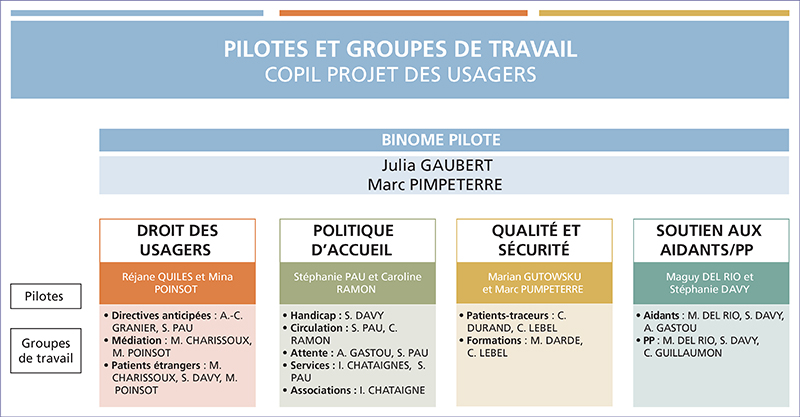 PILOTES ET GROUPES DE TRAVAIL
COPIL PROJET DES USAGERS

BINOME PILOTE

Julia GAUBERT
Marc PIMPETERRE

Pilotes

Groupes de travail

DROIT DES USAGERS

Réjane QUILES et Mina POINSOT

• Directives anticipées : A.-C. GRANIER, S. PAU
• Médiation : M. CHARISSOUX, M. POINSOT
• Patients étrangers : M. CHARISSOUX, S. DAVY, M. POINSOT

POLITIQUE D'ACCUEIL

Stéphanie PAU et Caroline RAMON

• Handicap : S. DAVY
• Circulation : S. PAU, C. RAMON
• Attente : A. GASTOU, S. PAU
• Services : I. CHATAIGNES, S. PAU
• Associations : I. CHATAIGNE

QUALITÉ ET SÉCURITÉ

Marian GUTOWSKU et Marc PUMPETERRE

• Patients-traceurs : C. DURAND, C. LEBEL
• Formations : M. DARDE, C. LEBEL

SOUTIEN AUX AIDANTS/PP

Maguy DEL RIO et Stéphanie DAVY

• Aidants : M. DEL RIO, S. DAVY, A. GASTOU
• PP : M. DEL RIO, S. DAVY, C. GUILLAUMON